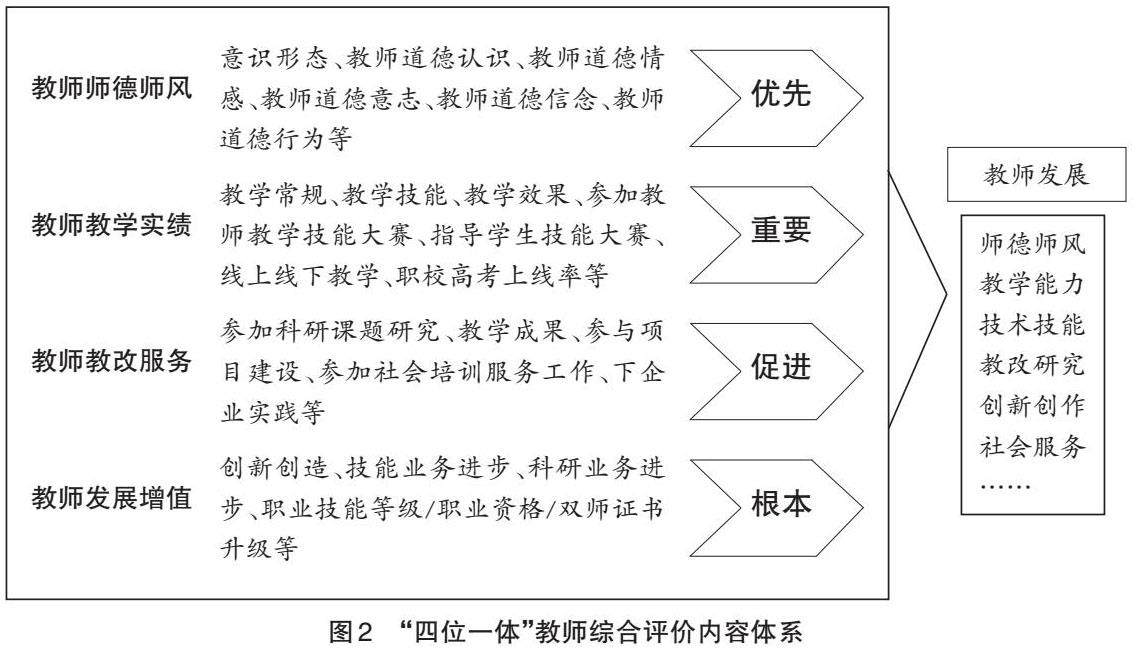 教师师德师风
意识形态、教师道德认识、教师道德情感、教师道德意志、教师道德信念、教师道德行为等
优先

教师教学实绩
教学常规、教学技能、教学效果、参加教师教学技能大赛、指导学生技能大赛、线上线下教学、职校高考上线率等
重要

教师教改服务
参加科研课题研究、教学成果、参与项目建设、参加社会培训服务工作、下企业实践等
促进

教师发展增值
创新创造、技能业务进步、科研业务进步、职业技能等级/职业资格/双师证书升级等
根本

教师发展

师德师风
教学能力
技术技能
教改研究
创新创作
社会服务
……

图2 “四位一体”教师综合评价内容体系